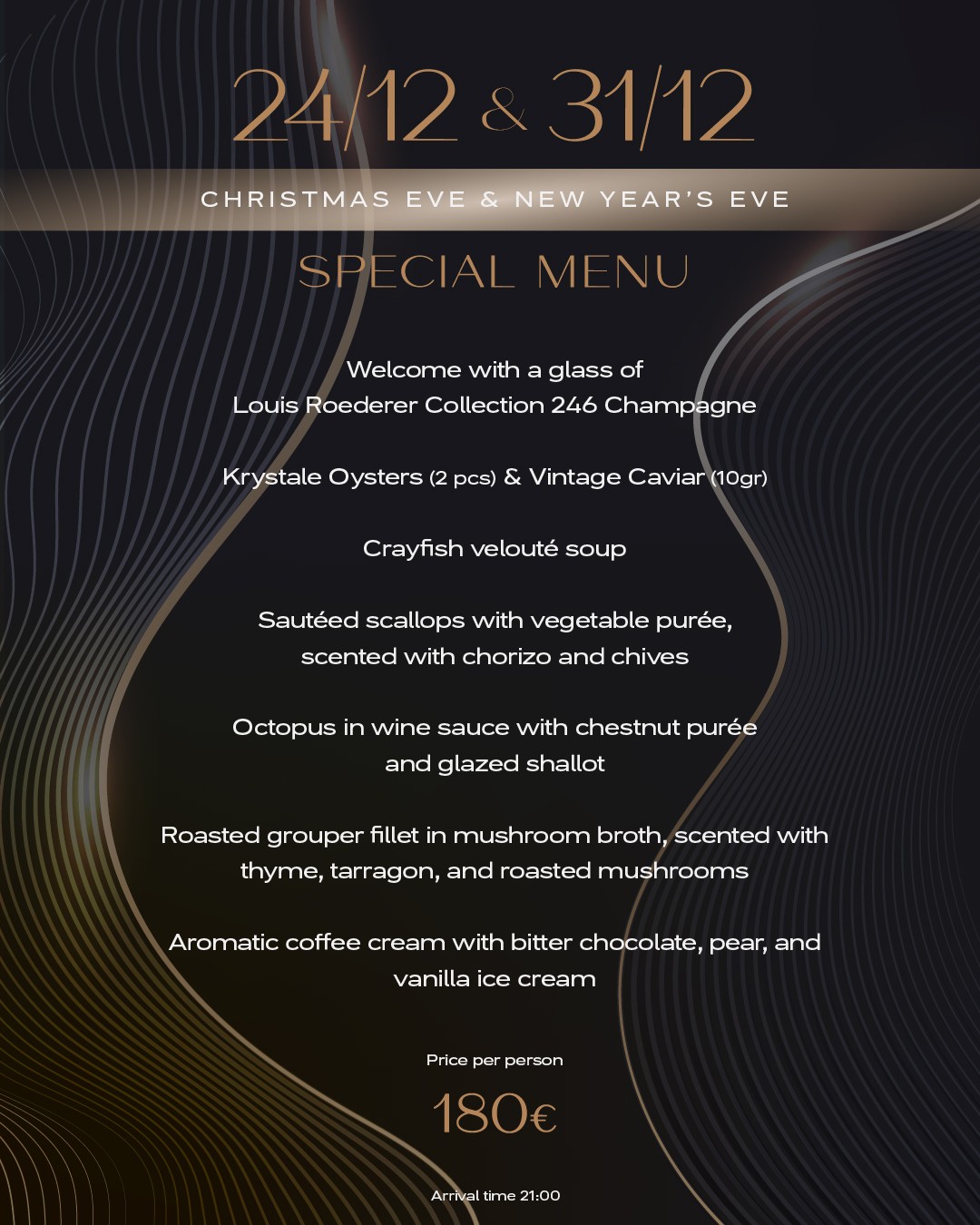 24/12 & 31/12

CHRISTMAS EVE & NEW YEAR'S EVE

SPECIAL MENU

Welcome with a glass of
Louis Roederer Collection 246 Champagne

Krystale Oysters (2 pcs) & Vintage Caviar (10gr)

Crayfish velouté soup

Sautéed scallops with vegetable purée, scented with chorizo and chives

Octopus in wine sauce with chestnut purée and glazed shallot

Roasted grouper fillet in mushroom broth, scented with thyme, tarragon, and roasted mushrooms

Aromatic coffee cream with bitter chocolate, pear, and vanilla ice cream

Price per person

180€

Arrival time 21:00